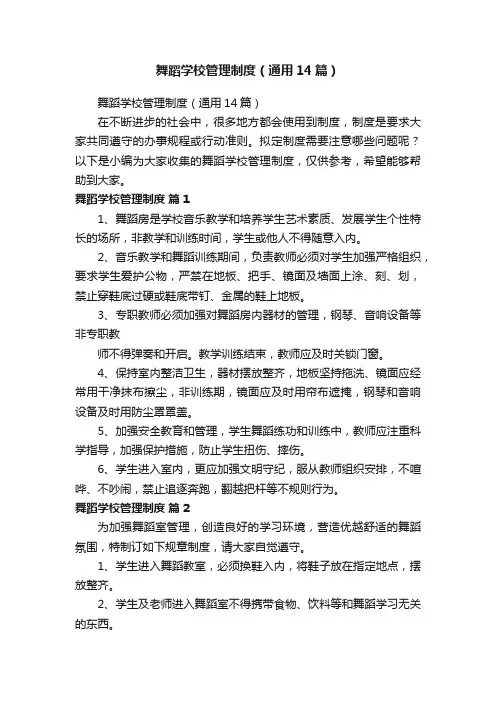 舞蹈学校管理制度（通用14篇）

舞蹈学校管理制度（通用14篇）

在不断进步的社会中，很多地方都会使用到制度，制度是要求大家共同遵守的办事规程或行动准则。拟定制度需要注意哪些问题呢？以下是小编为大家收集的舞蹈学校管理制度，仅供参考，希望能够帮助到大家。

舞蹈学校管理制度 篇1

1、舞蹈房是学校音乐教学和培养学生艺术素质、发展学生个性特长的场所，非教学和训练时间，学生或他人不得随意入内。

2、音乐教学和舞蹈训练期间，负责教师必须对学生加强严格组织，要求学生爱护公物，严禁在地板、把手、镜面及墙面上涂、刻、划，禁止穿鞋底过硬或鞋底带钉、金属的鞋上地板。

3、专职教师必须加强对舞蹈房内器材的管理，钢琴、音响设备等非专职教

师不得弹奏和开启。教学训练结束，教师应及时关锁门窗。

4、保持室内整洁卫生，器材摆放整齐，地板坚持拖洗、镜面应经常用干净抹布擦尘，非训练期，镜面应及时用帘布遮掩，钢琴和音响设备及时用防尘罩罩盖。

5、加强安全教育和管理，学生舞蹈练功和训练中，教师应注重科学指导，加强保护措施，防止学生扭伤、摔伤。

6、学生进入室内，更应加强文明守纪，服从教师组织安排，不喧哗、不吵闹，禁止追逐奔跑，翻越把杆等不规则行为。

舞蹈学校管理制度 篇2

为加强舞蹈室管理，创造良好的学习环境，营造优越舒适的舞蹈氛围，特制订如下规章制度，请大家自觉遵守。

1、学生进入舞蹈教室，必须换鞋入内，将鞋子放在指定地点，摆放整齐。

2、学生及老师进入舞蹈室不得携带食物、饮料等和舞蹈学习无关的东西。